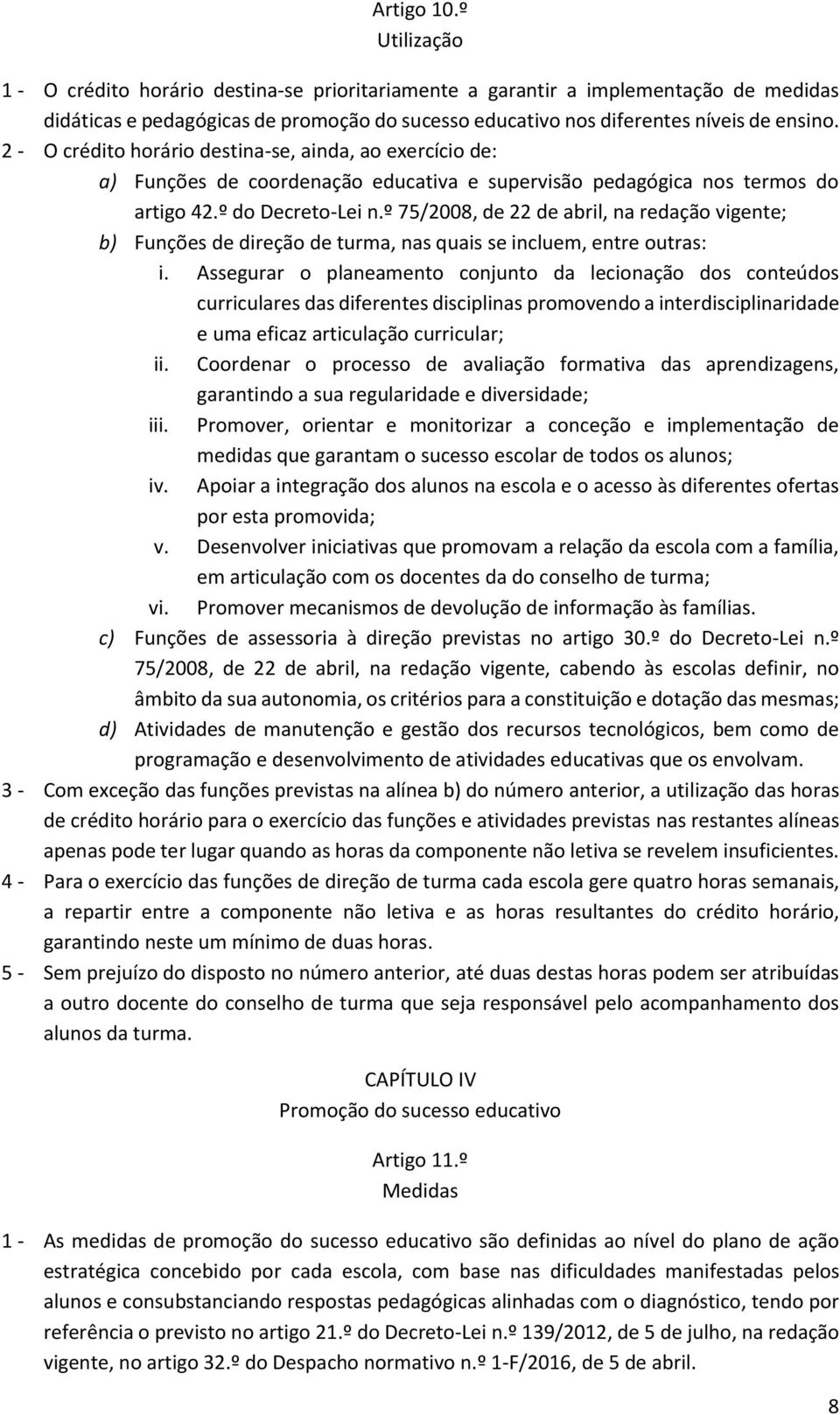 Artigo 10.º
Utilização

1 - O crédito horário destina-se prioritariamente a garantir a implementação de medidas didáticas e pedagógicas de promoção do sucesso educativo nos diferentes níveis de ensino.
2 - O crédito horário destina-se, ainda, ao exercício de:
a) Funções de coordenação educativa e supervisão pedagógica nos termos do artigo 42.º do Decreto-Lei n.º 75/2008, de 22 de abril, na redação vigente;
b) Funções de direção de turma, nas quais se incluem, entre outras:
i. Assegurar o planeamento conjunto da lecionação dos conteúdos curriculares das diferentes disciplinas promovendo a interdisciplinaridade e uma eficaz articulação curricular;
ii. Coordenar o processo de avaliação formativa das aprendizagens, garantindo a sua regularidade e diversidade;
iii. Promover, orientar e monitorizar a conceção e implementação de medidas que garantam o sucesso escolar de todos os alunos;
iv. Apoiar a integração dos alunos na escola e o acesso às diferentes ofertas por esta promovida;
v. Desenvolver iniciativas que promovam a relação da escola com a família, em articulação com os docentes da do conselho de turma;
vi. Promover mecanismos de devolução de informação às famílias.
c) Funções de assessoria à direção previstas no artigo 30.º do Decreto-Lei n.º 75/2008, de 22 de abril, na redação vigente, cabendo às escolas definir, no âmbito da sua autonomia, os critérios para a constituição e dotação das mesmas;
d) Atividades de manutenção e gestão dos recursos tecnológicos, bem como de programação e desenvolvimento de atividades educativas que os envolvam.
3 - Com exceção das funções previstas na alínea b) do número anterior, a utilização das horas de crédito horário para o exercício das funções e atividades previstas nas restantes alíneas apenas pode ter lugar quando as horas da componente não letiva se revelem insuficientes.
4 - Para o exercício das funções de direção de turma cada escola gere quatro horas semanais, a repartir entre a componente não letiva e as horas resultantes do crédito horário, garantindo neste um mínimo de duas horas.
5 - Sem prejuízo do disposto no número anterior, até duas destas horas podem ser atribuídas a outro docente do conselho de turma que seja responsável pelo acompanhamento dos alunos da turma.

CAPÍTULO IV
Promoção do sucesso educativo

Artigo 11.º
Medidas

1 - As medidas de promoção do sucesso educativo são definidas ao nível do plano de ação estratégica concebido por cada escola, com base nas dificuldades manifestadas pelos alunos e consubstanciando respostas pedagógicas alinhadas com o diagnóstico, tendo por referência o previsto no artigo 21.º do Decreto-Lei n.º 139/2012, de 5 de julho, na redação vigente, no artigo 32.º do Despacho normativo n.º 1-F/2016, de 5 de abril.

8